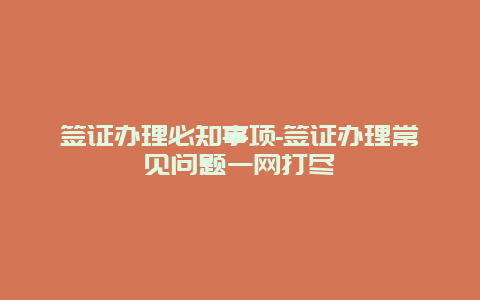 签证办理必知事项-签证办理常见问题一网打尽